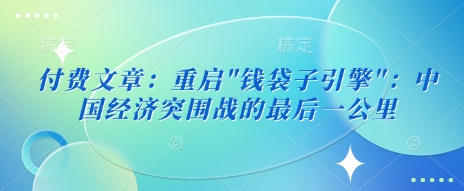 稿定 稿定

付费文章：重启"钱袋子引擎"：中国经济突围战的最后一公里